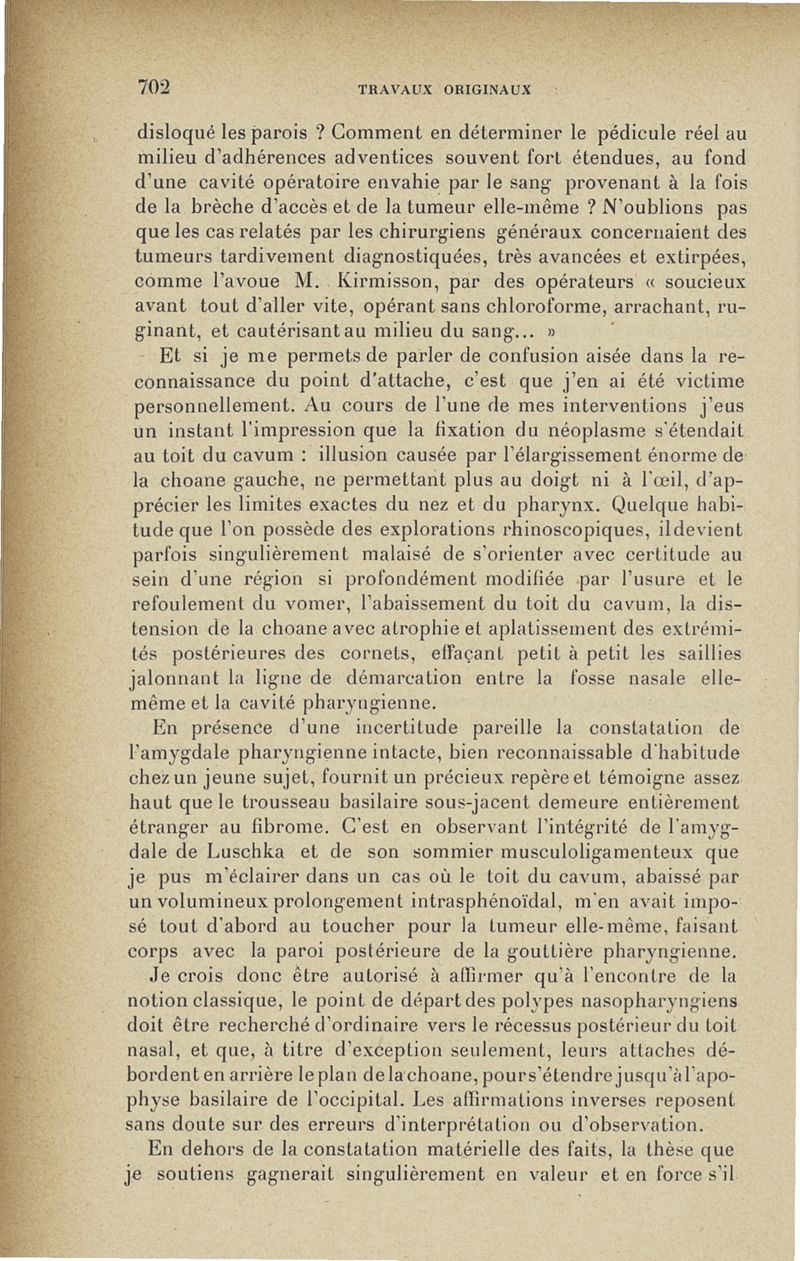 702 TRAVAUX ORIGINAUX

disloqué les parois ? Comment en déterminer le pédicule réel au milieu d'adhérences adventices souvent fort étendues, au fond d'une cavité opératoire envahie par le sang provenant à la fois de la brèche d'accès et de la tumeur elle-même ? N'oublions pas que les cas relatés par les chirurgiens généraux concernaient des tumeurs tardivement diagnostiquées, très avancées et extirpées, comme l'avoue M. Kirmisson, par des opérateurs « soucieux avant tout d'aller vite, opérant sans chloroforme, arrachant, ruginant, et cautérisant au milieu du sang... »

Et si je me permets de parler de confusion aisée dans la reconnaissance du point d'attache, c'est que j'en ai été victime personnellement. Au cours de l'une de mes interventions j'eus un instant l'impression que la fixation du néoplasme s'étendait au toit du cavum : illusion causée par l'élargissement énorme de la choane gauche, ne permettant plus au doigt ni à l'œil, d'apprécier les limites exactes du nez et du pharynx. Quelque habitude que l'on possède des explorations rhinoscopiques, il devient parfois singulièrement malaisé de s'orienter avec certitude au sein d'une région si profondément modifiée par l'usure et le refoulement du vomer, l'abaissement du toit du cavum, la distension de la choane avec atrophie et aplatissement des extrémités postérieures des cornets, effaçant petit à petit les saillies jalonnant la ligne de démarcation entre la fosse nasale elle-même et la cavité pharyngienne.

En présence d'une incertitude pareille la constatation de l'amygdale pharyngienne intacte, bien reconnaissable d'habitude chez un jeune sujet, fournit un précieux repère et témoigne assez haut que le trousseau basilaire sous-jacent demeure entièrement étranger au fibrome. C'est en observant l'intégrité de l'amygdale de Luschka et de son sommier musculoligamenteux que je pus m'éclairer dans un cas où le toit du cavum, abaissé par un volumineux prolongement intrasphénoïdal, m'en avait imposé tout d'abord au toucher pour la tumeur elle-même, faisant corps avec la paroi postérieure de la gouttière pharyngienne.

Je crois donc être autorisé à affirmer qu'à l'encontre de la notion classique, le point de départ des polypes nasopharyngiens doit être recherché d'ordinaire vers le récessus postérieur du toit nasal, et que, à titre d'exception seulement, leurs attaches débordent en arrière le plan de la choane, pour s'étendre jusqu'à l'apophyse basilaire de l'occipital. Les affirmations inverses reposent sans doute sur des erreurs d'interprétation ou d'observation.

En dehors de la constatation matérielle des faits, la thèse que je soutiens gagnerait singulièrement en valeur et en force s'il